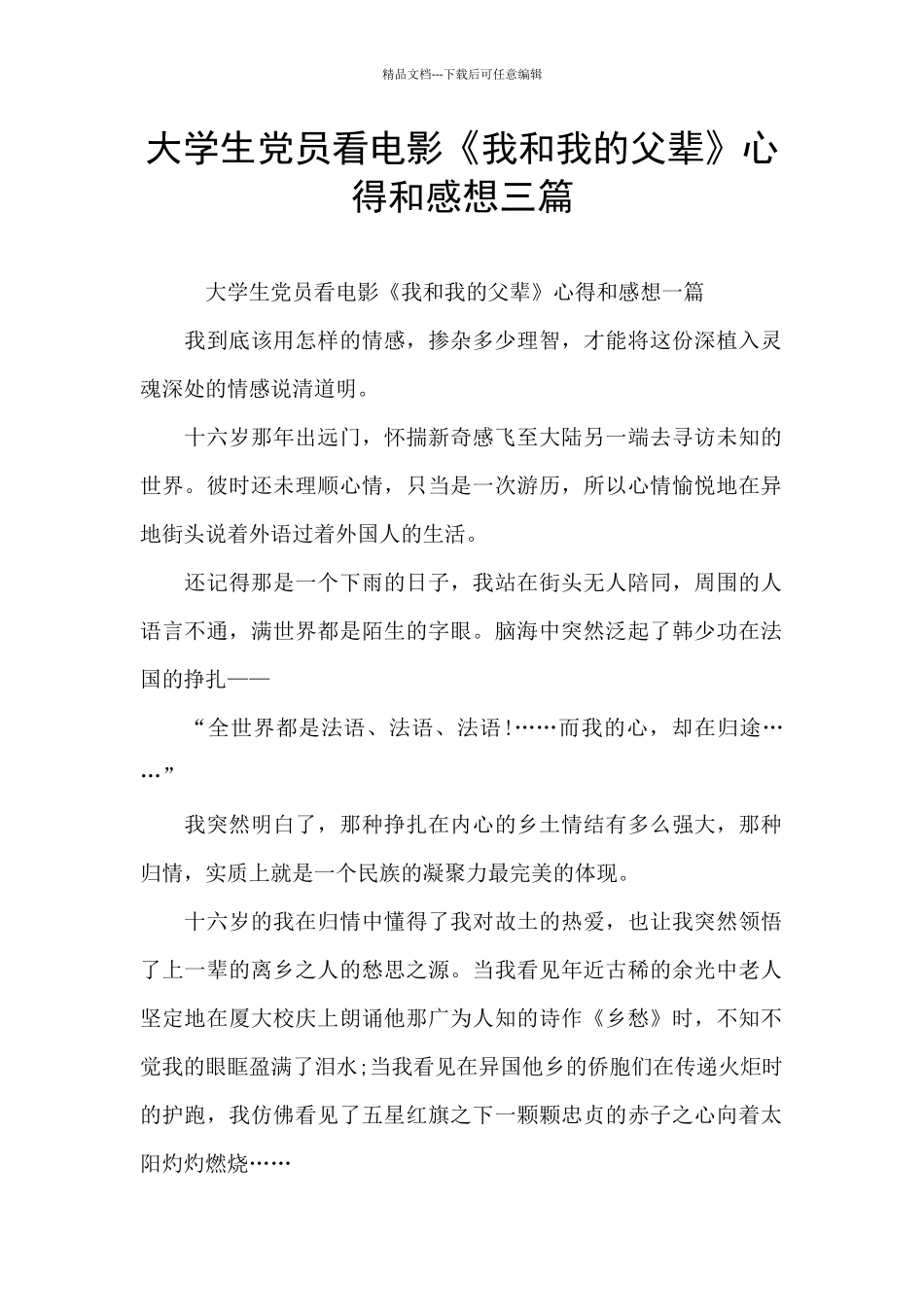 精品文档---下载后可任意编辑

大学生党员看电影《我和我的父辈》心得和感想三篇

大学生党员看电影《我和我的父辈》心得和感想一篇

我到底该用怎样的情感，掺杂多少理智，才能将这份深植入灵魂深处的情感说清道明。

十六岁那年出远门，怀揣新奇感飞至大陆另一端去寻访未知的世界。彼时还未理顺心情，只当是一次游历，所以心情愉悦地在异地街头说着外语过着外国人的生活。

还记得那是一个下雨的日子，我站在街头无人陪同，周围的人语言不通，满世界都是陌生的字眼。脑海中突然泛起了韩少功在法国的挣扎——

“全世界都是法语、法语、法语!……而我的心，却在归途……”

我突然明白了，那种挣扎在内心的乡土情结有多么强大，那种归情，实质上就是一个民族的凝聚力最完美的体现。

十六岁的我在归情中懂得了我对故土的热爱，也让我突然领悟了上一辈的离乡之人的愁思之源。当我看见年近古稀的余光中老人坚定地在厦大校庆上朗诵他那广为人知的诗作《乡愁》时，不知不觉我的眼眶盈满了泪水;当我看见在异国他乡的侨胞们在传递火炬时的护跑，我仿佛看见了五星红旗之下一颗颗忠贞的赤子之心向着太阳灼灼燃烧……